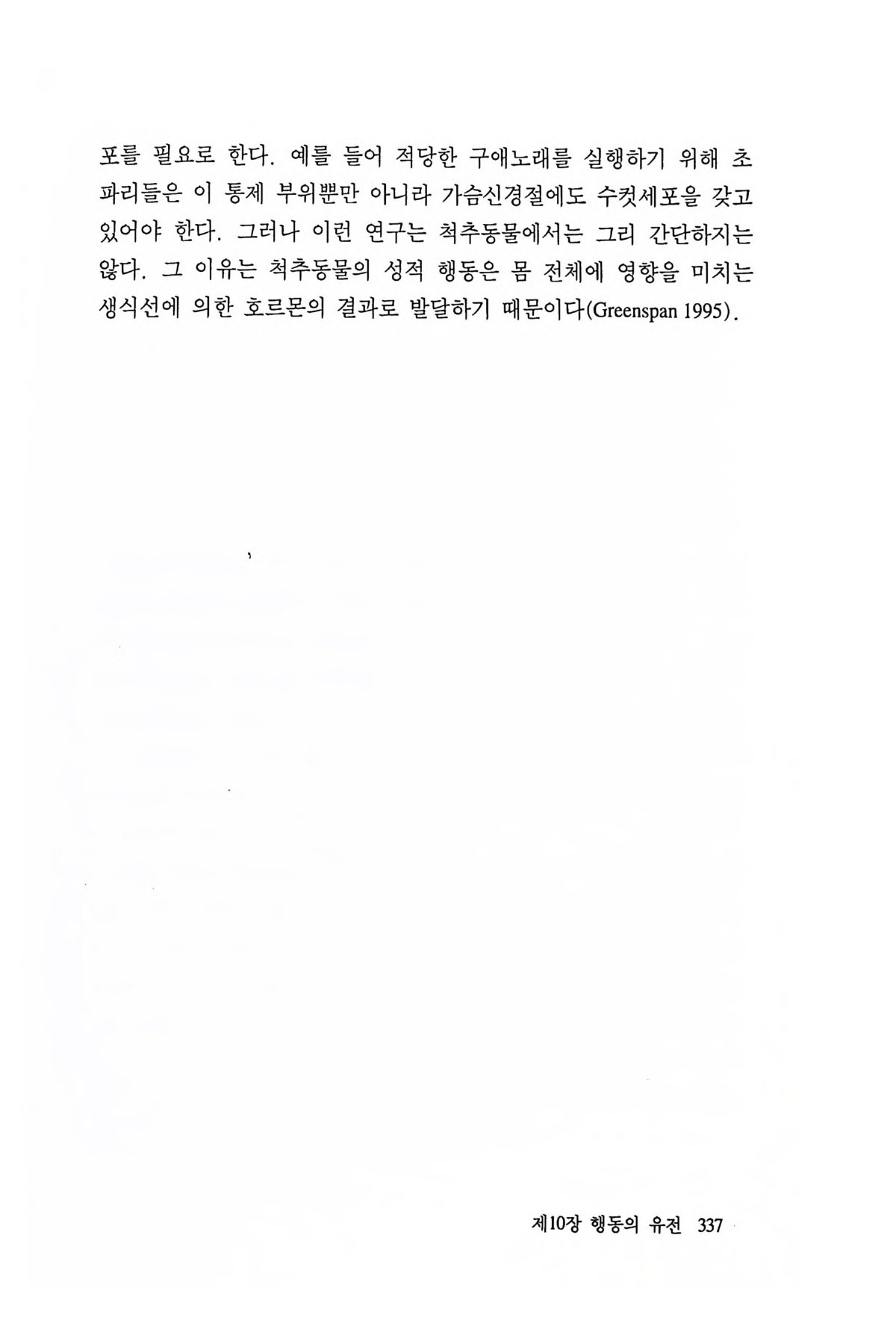 포를 필요로 한다. 예를 들어 적당한 구애노래를 실행하기 위해 초파리들은 이 통제 부위뿐만 아니라 가슴신경절에도 수컷세포을 갖고 있어야 한다. 그러나 이런 연구는 척추동물에서는 그리 간단하지는 않다. 그 이유는 척추동물의 성적 행동은 몸 전체에 영향을 미치는 생식선에 의한 호르몬의 결과로 발달하기 때문이다(Greenspan 1995).

제10장 행동의 유전 337